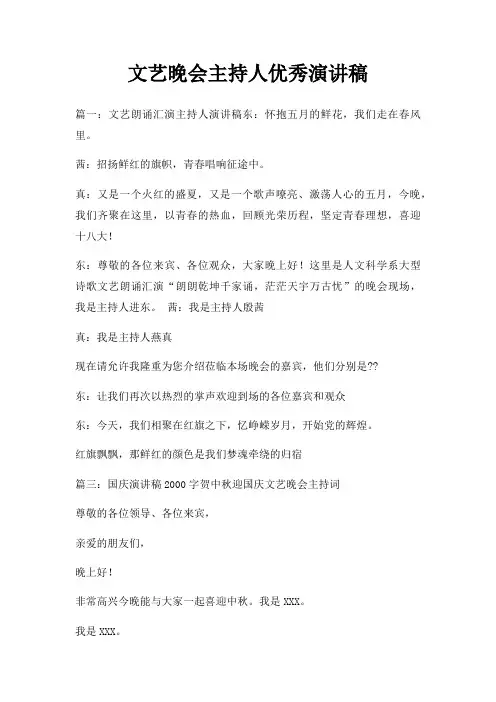 文艺晚会主持人优秀演讲稿

篇一：文艺朗诵汇演主持人演讲稿东：怀抱五月的鲜花，我们走在春风里。

茜：招扬鲜红的旗帜，青春唱响征途中。

真：又是一个火红的盛夏，又是一个歌声嘹亮、激荡人心的五月，今晚，我们齐聚在这里，以青春的热血，回顾光荣历程，坚定青春理想，喜迎十八大！

东：尊敬的各位来宾、各位观众，大家晚上好！这里是人文科学系大型诗歌文艺朗诵汇演“朗朗乾坤千家诵，茫茫天宇万古忧”的晚会现场，我是主持人进东。 茜：我是主持人殷茜

真：我是主持人燕真

现在请允许我隆重为您介绍莅临本场晚会的嘉宾，他们分别是??

东：让我们再次以热烈的掌声欢迎到场的各位嘉宾和观众

东：今天，我们相聚在红旗之下，忆峥嵘岁月，开始党的辉煌。

红旗飘飘，那鲜红的颜色是我们梦魂牵绕的归宿

篇三：国庆演讲稿2000字贺中秋迎国庆文艺晚会主持词

尊敬的各位领导、各位来宾，

亲爱的朋友们，

晚上好！

非常高兴今晚能与大家一起喜迎中秋。我是XXX。

我是XXX。